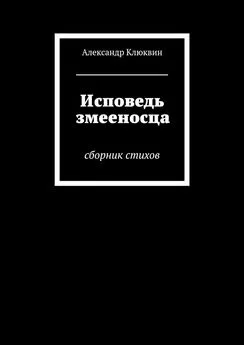 Александр Клюквин

Исповедь змееносца

сборник стихов